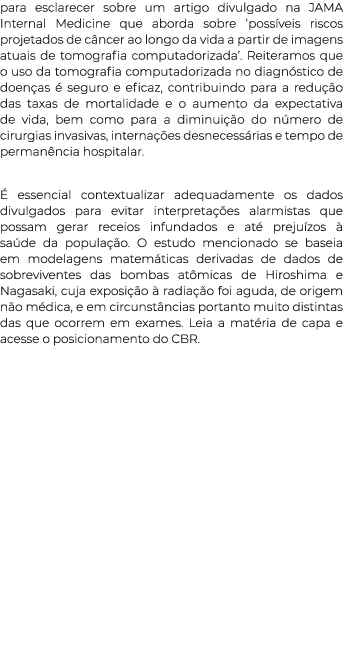 para esclarecer sobre um artigo divulgado na JAMA Internal Medicine que aborda sobre 'possíveis riscos projetados de câncer ao longo da vida a partir de imagens atuais de tomografia computadorizada'. Reiteramos que o uso da tomografia computadorizada no diagnóstico de doenças é seguro e eficaz, contribuindo para a redução das taxas de mortalidade e o aumento da expectativa de vida, bem como para a diminuição do número de cirurgias invasivas, internações desnecessárias e tempo de permanência hospitalar.

É essencial contextualizar adequadamente os dados divulgados para evitar interpretações alarmistas que possam gerar receios infundados e até prejuízos à saúde da população. O estudo mencionado se baseia em modelagens matemáticas derivadas de dados de sobreviventes das bombas atômicas de Hiroshima e Nagasaki, cuja exposição à radiação foi aguda, de origem não médica, e em circunstâncias portanto muito distintas das que ocorrem em exames. Leia a matéria de capa e acesse o posicionamento do CBR.